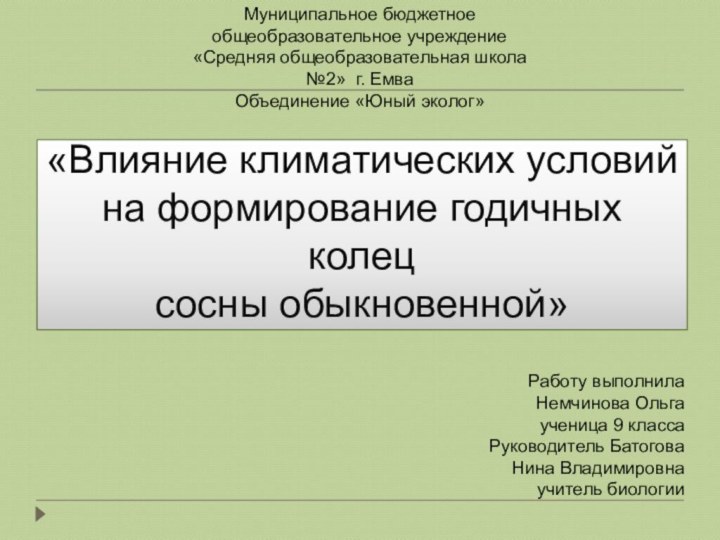 Муниципальное бюджетное общеобразовательное учреждение «Средняя общеобразовательная школа №2» г. Емва

Объединение «Юный эколог»

«Влияние климатических условий на формирование годичных колец сосны обыкновенной»

Работу выполнила
Немчинова Ольга
ученица 9 класса
Руководитель Батогова
Нина Владимировна
учитель биологии